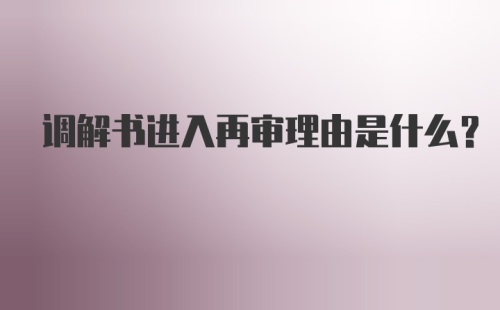 调解书进入再审理由是什么?